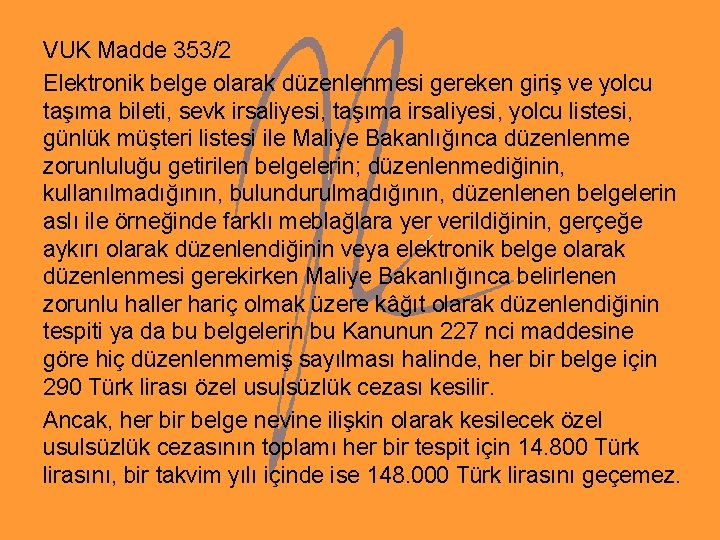 VUK Madde 353/2

Elektronik belge olarak düzenlenmesi gereken giriş ve yolcu taşıma bileti, sevk irsaliyesi, taşıma irsaliyesi, yolcu listesi, günlük müşteri listesi ile Maliye Bakanlığınca düzenlenme zorunluluğu getirilen belgelerin; düzenlenmediğinin, kullanılmadığının, bulundurulmadığının, düzenlenen belgelerin aslı ile örneğinde farklı meblağlara yer verildiğinin, gerçeğe aykırı olarak düzenlendiğinin veya elektronik belge olarak düzenlenmesi gerekirken Maliye Bakanlığınca belirlenen zorunlu haller hariç olmak üzere kâğıt olarak düzenlendiğinin tespiti ya da bu belgelerin bu Kanunun 227 nci maddesine göre hiç düzenlenmemiş sayılması halinde, her bir belge için 290 Türk lirası özel usulsüzlük cezası kesilir.

Ancak, her bir belge nevine ilişkin olarak kesilecek özel usulsüzlük cezasının toplamı her bir tespit için 14.800 Türk lirasını, bir takvim yılı içinde ise 148.000 Türk lirasını geçemez.